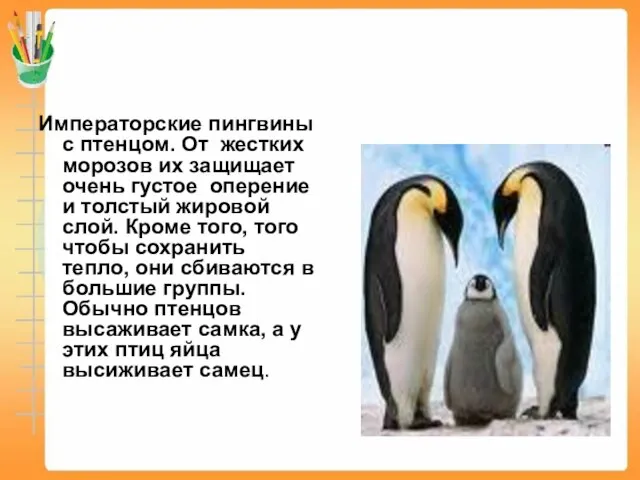 Императорские пингвины с птенцом. От жестких морозов их защищает очень густое оперение и толстый жировой слой. Кроме того, того чтобы сохранить тепло, они сбиваются в большие группы. Обычно птенцов высаживает самка, а у этих птиц яйца высиживает самец.